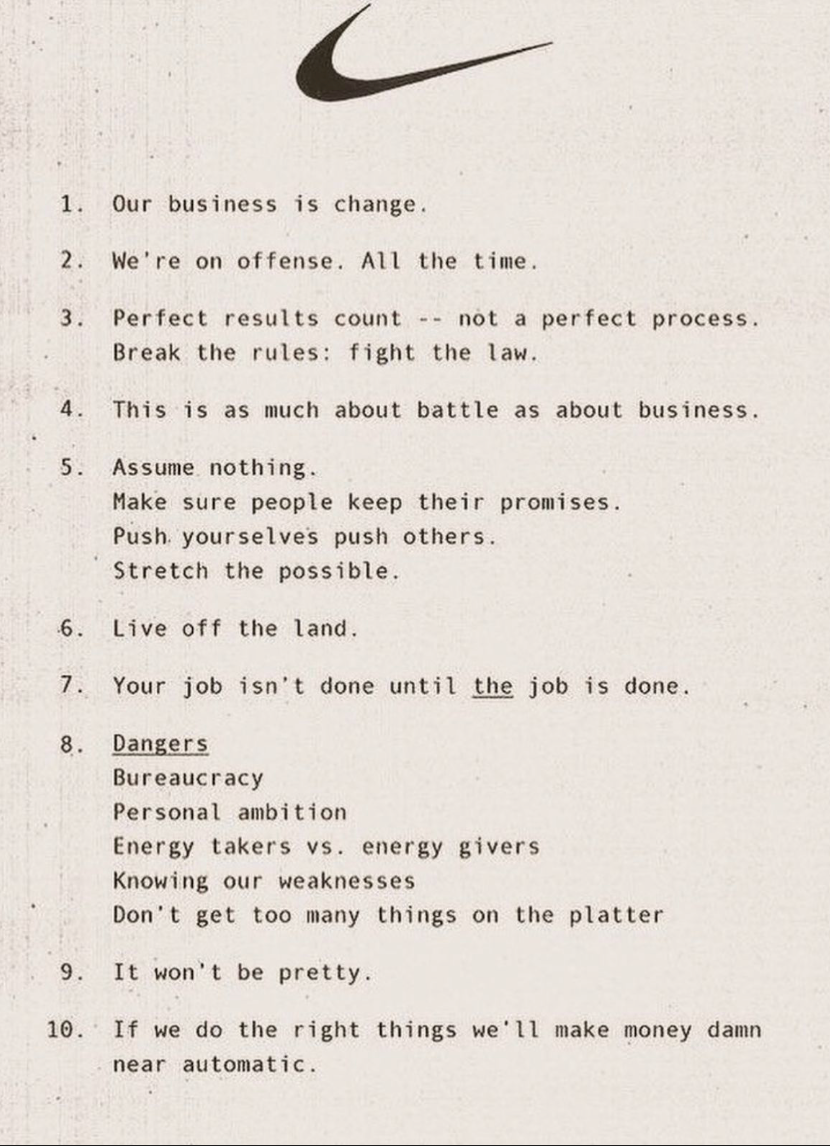 1. Our business is change.

2. We're on offense. All the time.

3. Perfect results count -- not a perfect process.
Break the rules: fight the law.

4. This is as much about battle as about business.

5. Assume nothing.
Make sure people keep their promises.
Push yourselves push others.
Stretch the possible.

6. Live off the land.

7. Your job isn't done until the job is done.

8. Dangers
Bureaucracy
Personal ambition
Energy takers vs. energy givers
Knowing our weaknesses
Don't get too many things on the platter

9. It won't be pretty.

10. If we do the right things we'll make money damn near automatic.